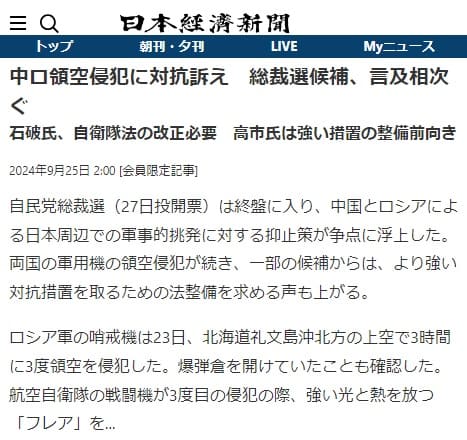 日本経済新聞

トップ　朝刊・夕刊　LIVE　Myニュース

中ロ領空侵犯に対抗訴え　総裁選候補、言及相次ぐ

石破氏、自衛隊法の改正必要　高市氏は強い措置の整備前向き

2024年9月25日 2:00 [会員限定記事]

自民党総裁選（27日投開票）は終盤に入り、中国とロシアによる日本周辺での軍事的挑発に対する抑止策が争点に浮上した。両国の軍用機の領空侵犯が続き、一部の候補からは、より強い対抗措置を取るための法整備を求める声も上がる。

ロシア軍の哨戒機は23日、北海道礼文島沖北方の上空で3時間に3度領空を侵犯した。爆弾倉を開けていたことも確認した。航空自衛隊の戦闘機が3度目の侵犯の際、強い光と熱を放つ「フレア」を...